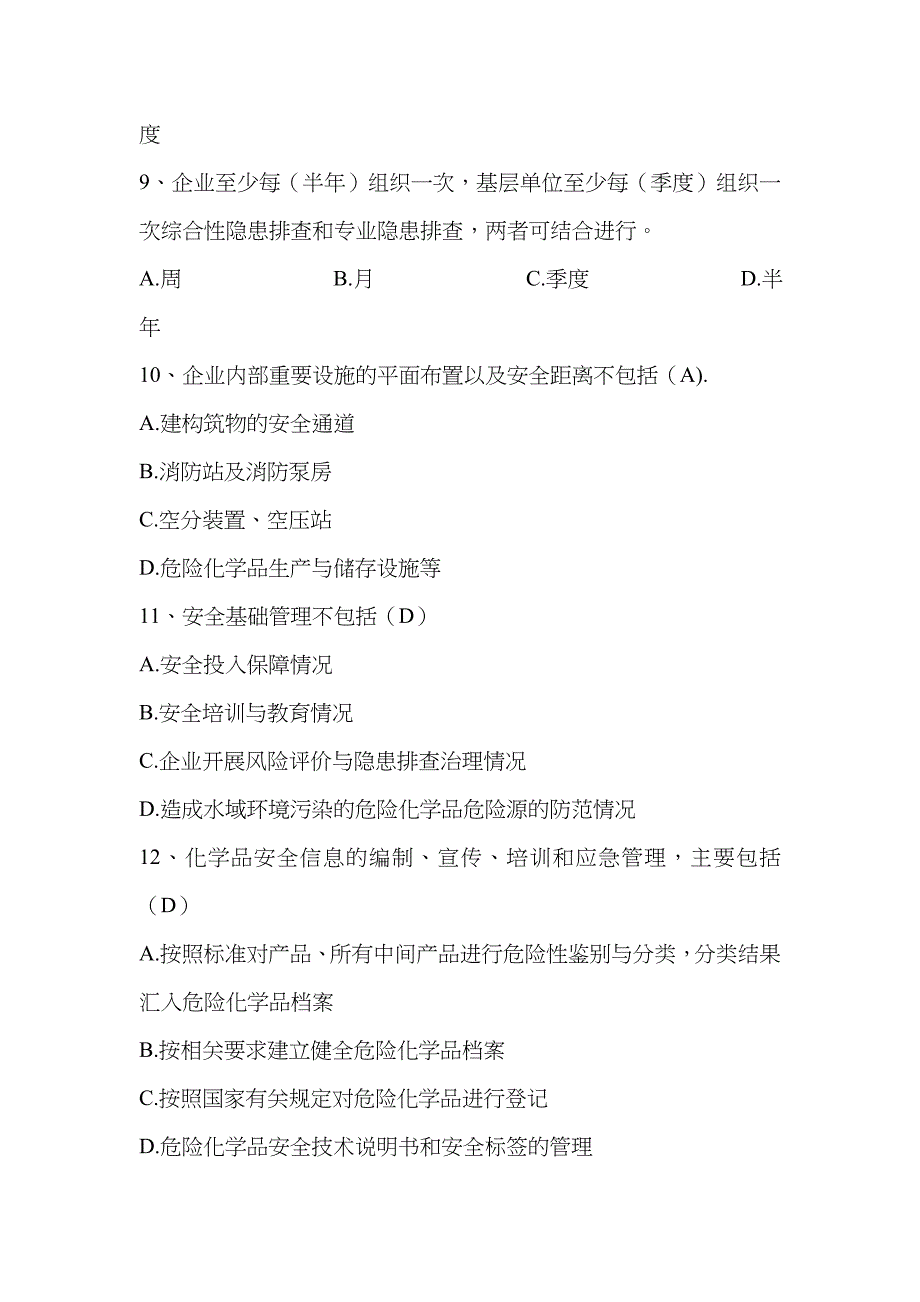 度

9、企业至少每（半年）组织一次，基层单位至少每（季度）组织一次综合性隐患排查和专业隐患排查，两者可结合进行。

A.周　　B.月　　C.季度　　D.半年

10、企业内部重要设施的平面布置以及安全距离不包括（A).

A.建构筑物的安全通道

B.消防站及消防泵房

C.空分装置、空压站

D.危险化学品生产与储存设施等

11、安全基础管理不包括（D）

A.安全投入保障情况

B.安全培训与教育情况

C.企业开展风险评价与隐患排查治理情况

D.造成水域环境污染的危险化学品危险源的防范情况

12、化学品安全信息的编制、宣传、培训和应急管理，主要包括（D）

A.按照标准对产品、所有中间产品进行危险性鉴别与分类，分类结果汇入危险化学品档案

B.按相关要求建立健全危险化学品档案

C.按照国家有关规定对危险化学品进行登记

D.危险化学品安全技术说明书和安全标签的管理